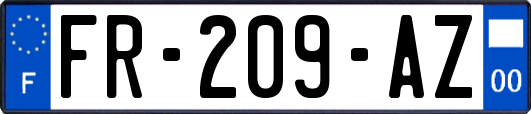 F

FR-209-AZ

00